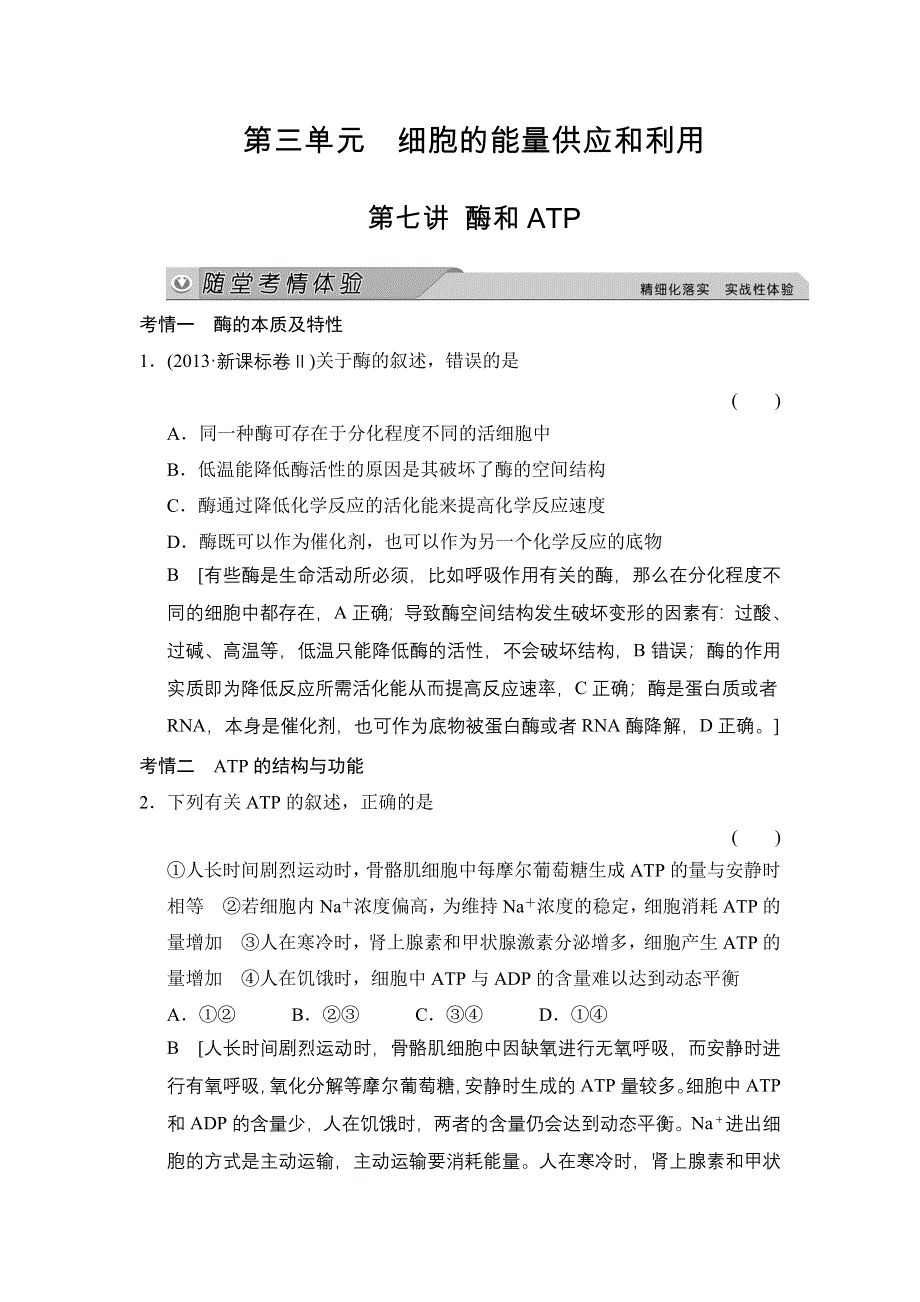 第三单元　细胞的能量供应和利用

第七讲 酶和 ATP

随堂考情体验

精细化落实　实战性体验

考情一　酶的本质及特性

1．(2013·新课标卷Ⅱ)关于酶的叙述，错误的是

(　　)

A．同一种酶可存在于分化程度不同的活细胞中

B．低温能降低酶活性的原因是其破坏了酶的空间结构

C．酶通过降低化学反应的活化能来提高化学反应速度

D．酶既可以作为催化剂，也可以作为另一个化学反应的底物

B　[有些酶是生命活动所必须，比如呼吸作用有关的酶，那么在分化程度不同的细胞中都存在，A 正确；导致酶空间结构发生破坏变形的因素有：过酸、过碱、高温等，低温只能降低酶的活性，不会破坏结构，B 错误；酶的作用实质即为降低反应所需活化能从而提高反应速率，C 正确；酶是蛋白质或者 RNA，本身是催化剂，也可作为底物被蛋白酶或者 RNA 酶降解，D 正确。]

考情二　ATP 的结构与功能

2．下列有关 ATP 的叙述，正确的是

(　　)

①人长时间剧烈运动时，骨骼肌细胞中每摩尔葡萄糖生成 ATP 的量与安静时相等　②若细胞内 $Na^+$浓度偏高，为维持 $Na^+$浓度的稳定，细胞消耗 ATP 的量增加　③人在寒冷时，肾上腺素和甲状腺激素分泌增多，细胞产生 ATP 的量增加　④人在饥饿时，细胞中 ATP 与 ADP 的含量难以达到动态平衡

A．①②　　B．②③　　C．③④　　D．①④

B　[人长时间剧烈运动时，骨骼肌细胞中因缺氧进行无氧呼吸，而安静时进行有氧呼吸，氧化分解等摩尔葡萄糖，安静时生成的 ATP 量较多。细胞中 ATP 和 ADP 的含量少，人在饥饿时，两者的含量仍会达到动态平衡。$Na^+$进出细胞的方式是主动运输，主动运输要消耗能量。人在寒冷时，肾上腺素和甲状